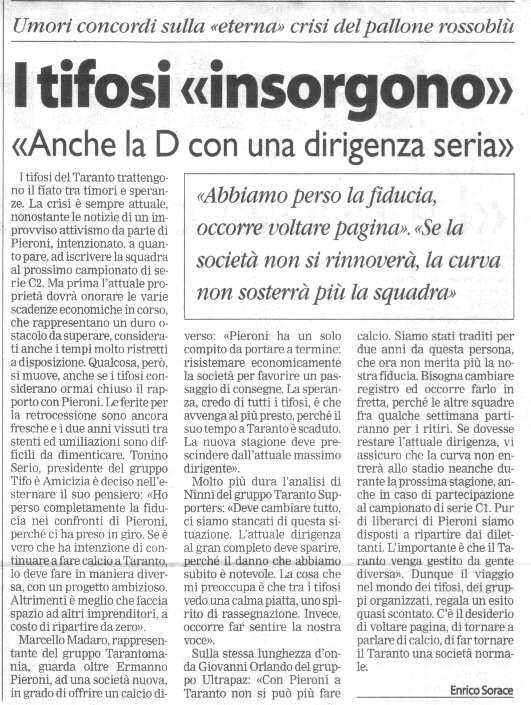 Umori concordi sulla «eterna» crisi del pallone rossoblù

I tifosi «insorgono»

«Anche la D con una dirigenza seria»

«Abbiamo perso la fiducia, occorre voltare pagina». «Se la società non si rinnoverà, la curva non sosterrà più la squadra»

I tifosi del Taranto trattengono il fiato tra timori e speranze. La crisi è sempre attuale, nonostante le notizie di un improvviso attivismo da parte di Pieroni, intenzionato, a quanto pare, ad iscrivere la squadra al prossimo campionato di serie C2. Ma prima l'attuale proprietà dovrà onorare le varie scadenze economiche in corso, che rappresentano un duro ostacolo da superare, considerati anche i tempi molto ristretti a disposizione. Qualcosa, però, si muove, anche se i tifosi considerano ormai chiuso il rapporto con Pieroni. Le ferite per la retrocessione sono ancora fresche e i due anni vissuti tra stenti ed umiliazioni sono difficili da dimenticare. Tonino Serio, presidente del gruppo Tifo è Amicizia è deciso nell'esternare il suo pensiero: «Ho perso completamente la fiducia nei confronti di Pieroni, perché ci ha preso in giro. Se è vero che ha intenzione di continuare a fare calcio a Taranto, lo deve fare in maniera diversa, con un progetto ambizioso. Altrimenti è meglio che faccia spazio ad altri imprenditori, a costo di ripartire da zero».

Marcello Madaro, rappresentante del gruppo Tarantomania, guarda oltre Ermanno Pieroni, ad una società nuova, in grado di offrire un calcio diverso: «Pieroni ha un solo compito da portare a termine: risistemare economicamente la società per favorire un passaggio di consegne. La speranza, credo di tutti i tifosi, è che avvenga al più presto, perché il suo tempo a Taranto è scaduto. La nuova stagione deve prescindere dall'attuale massimo dirigente».

Molto più dura l'analisi di Ninni del gruppo Taranto Supporters: «Deve cambiare tutto, ci siamo stancati di questa situazione. L'attuale dirigenza al gran completo deve sparire, perché il danno che abbiamo subito è notevole. La cosa che mi preoccupa è che tra i tifosi vedo una calma piatta, uno spirito di rassegnazione. Invece, occorre far sentire la nostra voce».

Sulla stessa lunghezza d'onda Giovanni Orlando del gruppo Ultrapaz: «Con Pieroni a Taranto non si può più fare calcio. Siamo stati traditi per due anni da questa persona, che ora non merita più la nostra fiducia. Bisogna cambiare registro ed occorre farlo in fretta, perché le altre squadre fra qualche settimana partiranno per i ritiri. Se dovesse restare l'attuale dirigenza, vi assicuro che la curva non entrerà allo stadio neanche durante la prossima stagione, anche in caso di partecipazione al campionato di serie C1. Pur di liberarci di Pieroni siamo disposti a ripartire dai dilettanti. L'importante è che il Taranto venga gestito da gente diversa». Dunque il viaggio nel mondo dei tifosi, dei gruppi organizzati, regala un esito quasi scontato. C'è il desiderio di voltare pagina, di tornare a parlare di calcio, di far tornare il Taranto una società normale.

Enrico Sorace